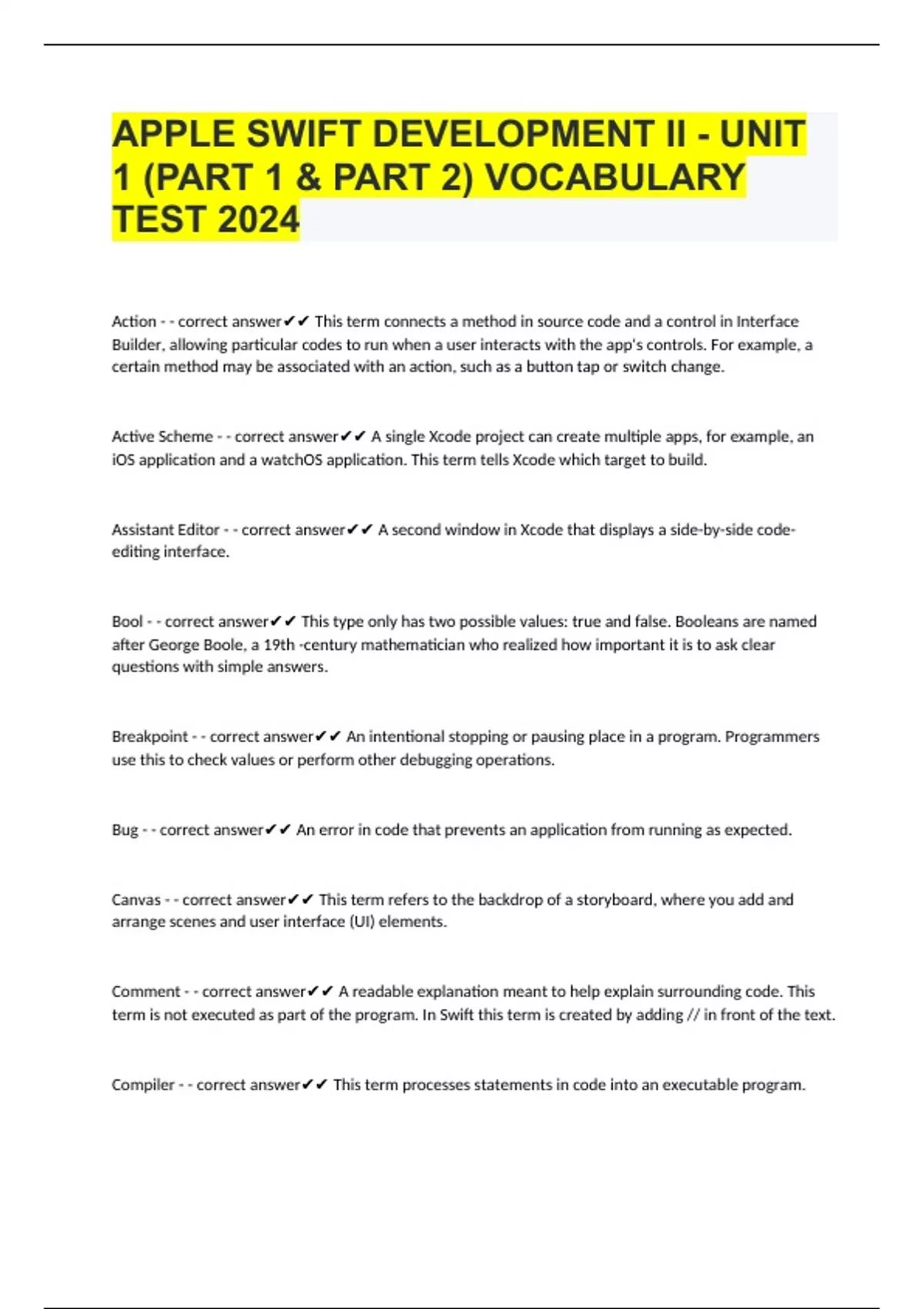 APPLE SWIFT DEVELOPMENT II - UNIT 1 (PART 1 & PART 2) VOCABULARY TEST 2024

Action - - correct answer✔✔ This term connects a method in source code and a control in Interface Builder, allowing particular codes to run when a user interacts with the app's controls. For example, a certain method may be associated with an action, such as a button tap or switch change.

Active Scheme - - correct answer✔✔ A single Xcode project can create multiple apps, for example, an iOS application and a watchOS application. This term tells Xcode which target to build.

Assistant Editor - - correct answer✔✔ A second window in Xcode that displays a side-by-side code-editing interface.

Bool - - correct answer✔✔ This type only has two possible values: true and false. Booleans are named after George Boole, a 19th -century mathematician who realized how important it is to ask clear questions with simple answers.

Breakpoint - - correct answer✔✔ An intentional stopping or pausing place in a program. Programmers use this to check values or perform other debugging operations.

Bug - - correct answer✔✔ An error in code that prevents an application from running as expected.

Canvas - - correct answer✔✔ This term refers to the backdrop of a storyboard, where you add and arrange scenes and user interface (UI) elements.

Comment - - correct answer✔✔ A readable explanation meant to help explain surrounding code. This term is not executed as part of the program. In Swift this term is created by adding // in front of the text.

Compiler - - correct answer✔✔ This term processes statements in code into an executable program.